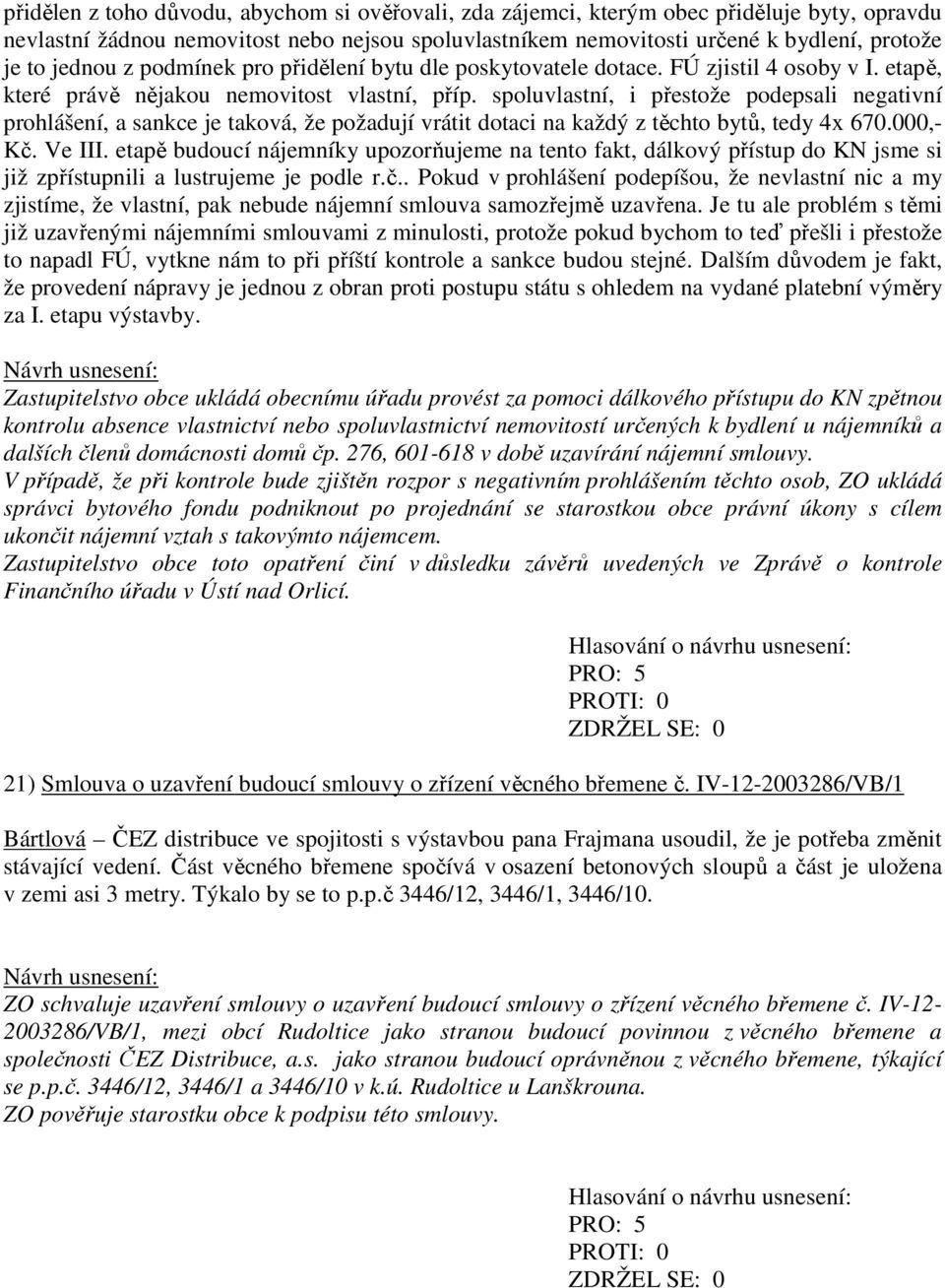 přidělen z toho důvodu, abychom si ověřovali, zda zájemci, kterým obec přiděluje byty, opravdu nevlastní žádnou nemovitost nebo nejsou spoluvlastníkem nemovitosti určené k bydlení, protože je to jednou z podmínek pro přidělení bytu dle poskytovatele dotace. FÚ zjistil 4 osoby v I. etapě, které právě nějakou nemovitost vlastní, příp. spoluvlastní, i přestože podepsali negativní prohlášení, a sankce je taková, že požadují vrátit dotaci na každý z těchto bytů, tedy 4x 670.000,- Kč. Ve III. etapě budoucí nájemníky upozorňujeme na tento fakt, dálkový přístup do KN jsme si již zpřístupnili a lustrujeme je podle r.č.. Pokud v prohlášení podepíšou, že nevlastní nic a my zjistíme, že vlastní, pak nebude nájemní smlouva samozřejmě uzavřena. Je tu ale problém s těmi již uzavřenými nájemními smlouvami z minulosti, protože pokud bychom to teď přešli i přestože to napadl FÚ, vytkne nám to při příští kontrole a sankce budou stejné. Dalším důvodem je fakt, že provedení nápravy je jednou z obran proti postupu státu s ohledem na vydané platební výměry za I. etapu výstavby.

Návrh usnesení:
Zastupitelstvo obce ukládá obecnímu úřadu provést za pomoci dálkového přístupu do KN zpětnou kontrolu absence vlastnictví nebo spoluvlastnictví nemovitostí určených k bydlení u nájemníků a dalších členů domácnosti domů čp. 276, 601-618 v době uzavírání nájemní smlouvy.
V případě, že při kontrole bude zjištěn rozpor s negativním prohlášením těchto osob, ZO ukládá správci bytového fondu podniknout po projednání se starostkou obce právní úkony s cílem ukončit nájemní vztah s takovýmto nájemcem.
Zastupitelstvo obce toto opatření činí v důsledku závěrů uvedených ve Zprávě o kontrole Finančního úřadu v Ústí nad Orlicí.

Hlasování o návrhu usnesení:
PRO: 5
PROTI: 0
ZDRŽEL SE: 0

21) Smlouva o uzavření budoucí smlouvy o zřízení věcného břemene č. IV-12-2003286/VB/1

Bártlová – ČEZ distribuce ve spojitosti s výstavbou pana Frajmana usoudil, že je potřeba změnit stávající vedení. Část věcného břemene spočívá v osazení betonových sloupů a část je uložena v zemi asi 3 metry. Týkalo by se to p.p.č 3446/12, 3446/1, 3446/10.

Návrh usnesení:
ZO schvaluje uzavření smlouvy o uzavření budoucí smlouvy o zřízení věcného břemene č. IV-12-2003286/VB/1, mezi obcí Rudoltice jako stranou budoucí povinnou z věcného břemene a společnosti ČEZ Distribuce, a.s. jako stranou budoucí oprávněnou z věcného břemene, týkající se p.p.č. 3446/12, 3446/1 a 3446/10 v k.ú. Rudoltice u Lanškrouna.
ZO pověřuje starostku obce k podpisu této smlouvy.

Hlasování o návrhu usnesení:
PRO: 5
PROTI: 0
ZDRŽEL SE: 0